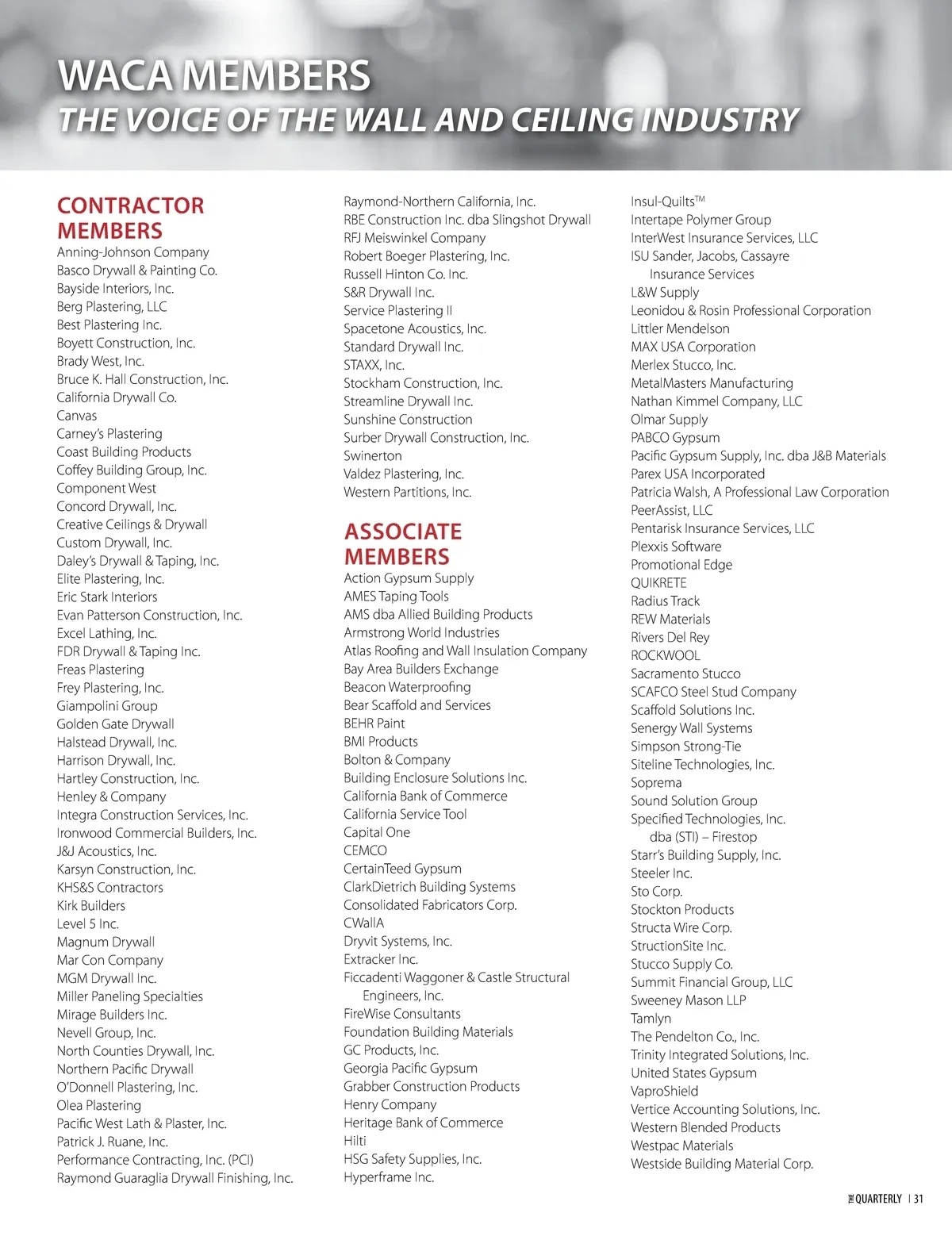 WACA MEMBERS
THE VOICE OF THE WALL AND CEILING INDUSTRY

CONTRACTOR MEMBERS
Anning-Johnson Company
Basco Drywall & Painting Co.
Bayside Interiors, Inc.
Berg Plastering, LLC
Best Plastering Inc.
Boyett Construction, Inc.
Brady West, Inc.
Bruce K. Hall Construction, Inc.
California Drywall Co.
Canvas
Carney's Plastering
Coast Building Products
Coffey Building Group, Inc.
Component West
Concord Drywall, Inc.
Creative Ceilings & Drywall
Custom Drywall, Inc.
Daley's Drywall & Taping, Inc.
Elite Plastering, Inc.
Eric Stark Interiors
Evan Patterson Construction, Inc.
Excel Lathing, Inc.
FDR Drywall & Taping Inc.
Freas Plastering
Frey Plastering, Inc.
Giampolini Group
Golden Gate Drywall
Halstead Drywall, Inc.
Harrison Drywall, Inc.
Hartley Construction, Inc.
Henley & Company
Integra Construction Services, Inc.
Ironwood Commercial Builders, Inc.
J&J Acoustics, Inc.
Karsyn Construction, Inc.
KHS&S Contractors
Kirk Builders
Level 5 Inc.
Magnum Drywall
Mar Con Company
MGM Drywall Inc.
Miller Paneling Specialties
Mirage Builders Inc.
Nevell Group, Inc.
North Counties Drywall, Inc.
Northern Pacific Drywall
O'Donnell Plastering, Inc.
Olea Plastering
Pacific West Lath & Plaster, Inc.
Patrick J. Ruane, Inc.
Performance Contracting, Inc. (PCI)
Raymond Guaraglia Drywall Finishing, Inc.
Raymond-Northern California, Inc.
RBE Construction Inc. dba Slingshot Drywall
RFJ Meiswinkel Company
Robert Boeger Plastering, Inc.
Russell Hinton Co. Inc.
S&R Drywall Inc.
Service Plastering II
Spacetone Acoustics, Inc.
Standard Drywall Inc.
STAXX, Inc.
Stockham Construction, Inc.
Streamline Drywall Inc.
Sunshine Construction
Surber Drywall Construction, Inc.
Swinerton
Valdez Plastering, Inc.
Western Partitions, Inc.

ASSOCIATE MEMBERS
Action Gypsum Supply
AMES Taping Tools
AMS dba Allied Building Products
Armstrong World Industries
Atlas Roofing and Wall Insulation Company
Bay Area Builders Exchange
Beacon Waterproofing
Bear Scaffold and Services
BEHR Paint
BMI Products
Bolton & Company
Building Enclosure Solutions Inc.
California Bank of Commerce
California Service Tool
Capital One
CEMCO
CertainTeed Gypsum
ClarkDietrich Building Systems
Consolidated Fabricators Corp.
CWallA
Dryvit Systems, Inc.
Extracker Inc.
Ficcadenti Waggoner & Castle Structural Engineers, Inc.
FireWise Consultants
Foundation Building Materials
GC Products, Inc.
Georgia Pacific Gypsum
Grabber Construction Products
Henry Company
Heritage Bank of Commerce
Hilti
HSG Safety Supplies, Inc.
Hyperframe Inc.
Insul-Quilts™
Intertape Polymer Group
InterWest Insurance Services, LLC
ISU Sander, Jacobs, Cassayre Insurance Services
L&W Supply
Leonidou & Rosin Professional Corporation
Littler Mendelson
MAX USA Corporation
Merlex Stucco, Inc.
MetalMasters Manufacturing
Nathan Kimmel Company, LLC
Olmar Supply
PABCO Gypsum
Pacific Gypsum Supply, Inc. dba J&B Materials
Parex USA Incorporated
Patricia Walsh, A Professional Law Corporation
PeerAssist, LLC
Pentarisk Insurance Services, LLC
Plexxis Software
Promotional Edge
QUIKRETE
Radius Track
REW Materials
Rivers Del Rey
ROCKWOOL
Sacramento Stucco
SCAFCO Steel Stud Company
Scaffold Solutions Inc.
Senergy Wall Systems
Simpson Strong-Tie
Siteline Technologies, Inc.
Soprema
Sound Solution Group
Specified Technologies, Inc. dba (STI) – Firestop
Starr's Building Supply, Inc.
Steeler Inc.
Sto Corp.
Stockton Products
Structa Wire Corp.
StructionSite Inc.
Stucco Supply Co.
Summit Financial Group, LLC
Sweeney Mason LLP
Tamlyn
The Pendelton Co., Inc.
Trinity Integrated Solutions, Inc.
United States Gypsum
VaproShield
Vertice Accounting Solutions, Inc.
Western Blended Products
Westpac Materials
Westside Building Material Corp.

THE QUARTERLY | 31